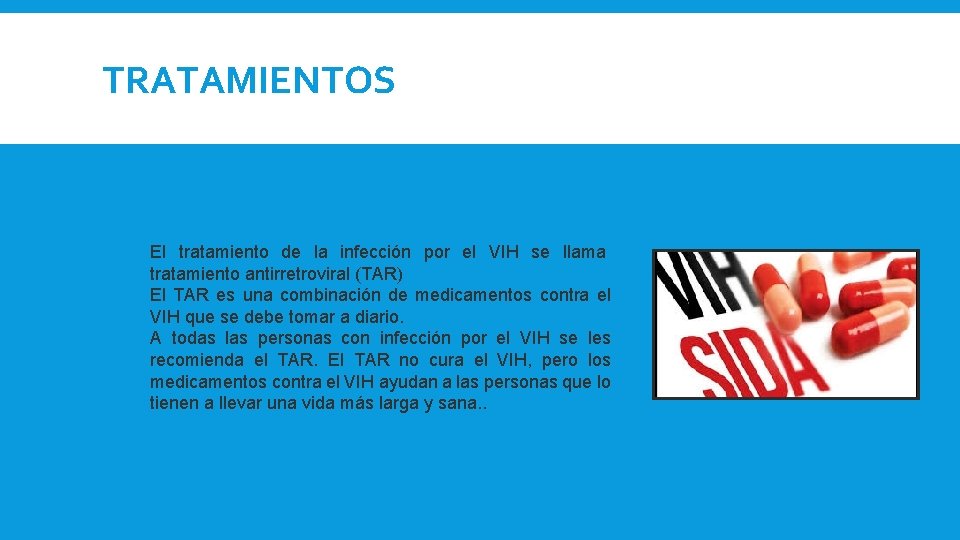 TRATAMIENTOS

El tratamiento de la infección por el VIH se llama tratamiento antirretroviral (TAR)
El TAR es una combinación de medicamentos contra el VIH que se debe tomar a diario.
A todas las personas con infección por el VIH se les recomienda el TAR. El TAR no cura el VIH, pero los medicamentos contra el VIH ayudan a las personas que lo tienen a llevar una vida más larga y sana..

VIH
SIDA